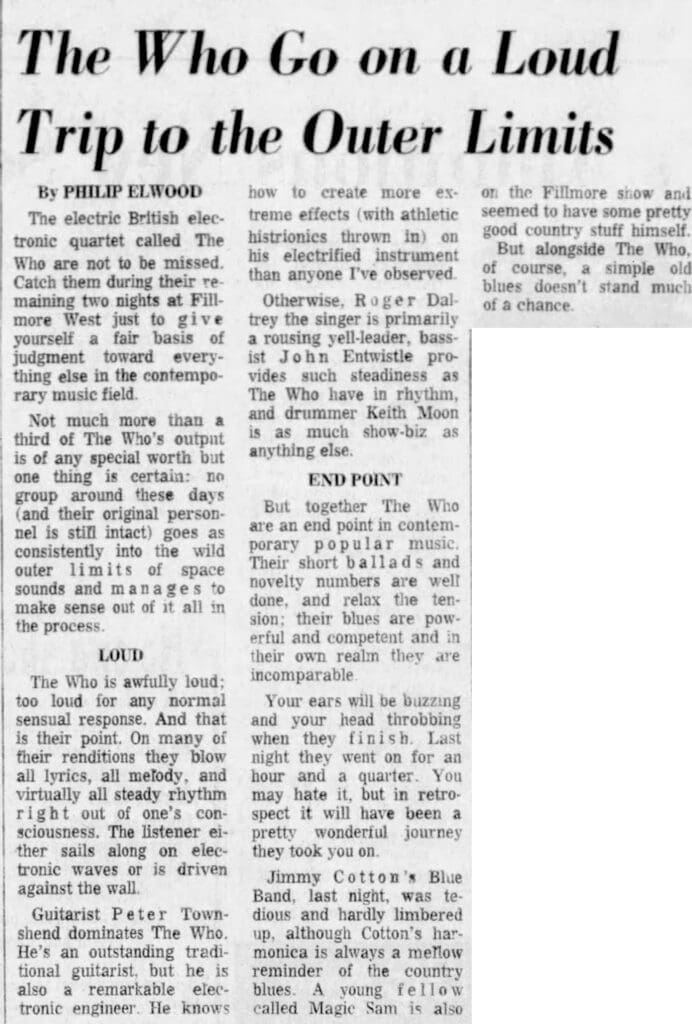 The Who Go on a Loud Trip to the Outer Limits

By PHILIP ELWOOD

The electric British electronic quartet called The Who are not to be missed. Catch them during their remaining two nights at Fillmore West just to give yourself a fair basis of judgment toward everything else in the contemporary music field.

Not much more than a third of The Who's output is of any special worth but one thing is certain: no group around these days (and their original personnel is still intact) goes as consistently into the wild outer limits of space sounds and manages to make sense out of it all in the process.

LOUD

The Who is awfully loud; too loud for any normal sensual response. And that is their point. On many of their renditions they blow all lyrics, all melody, and virtually all steady rhythm right out of one's consciousness. The listener either sails along on electronic waves or is driven against the wall.

Guitarist Peter Townshend dominates The Who. He's an outstanding traditional guitarist, but he is also a remarkable electronic engineer. He knows how to create more extreme effects (with athletic histrionics thrown in) on his electrified instrument than anyone I've observed.

Otherwise, Roger Daltrey the singer is primarily a rousing yell-leader, bassist John Entwistle provides such steadiness as The Who have in rhythm, and drummer Keith Moon is as much show-biz as anything else.

END POINT

But together The Who are an end point in contemporary popular music. Their short ballads and novelty numbers are well done, and relax the tension; their blues are powerful and competent and in their own realm they are incomparable.

Your ears will be buzzing and your head throbbing when they finish. Last night they went on for an hour and a quarter. You may hate it, but in retrospect it will have been a pretty wonderful journey they took you on.

Jimmy Cotton's Blue Band, last night, was tedious and hardly limbered up, although Cotton's harmonica is always a mellow reminder of the country blues. A young fellow called Magic Sam is also on the Fillmore show and seemed to have some pretty good country stuff himself.

But alongside The Who, of course, a simple old blues doesn't stand much of a chance.